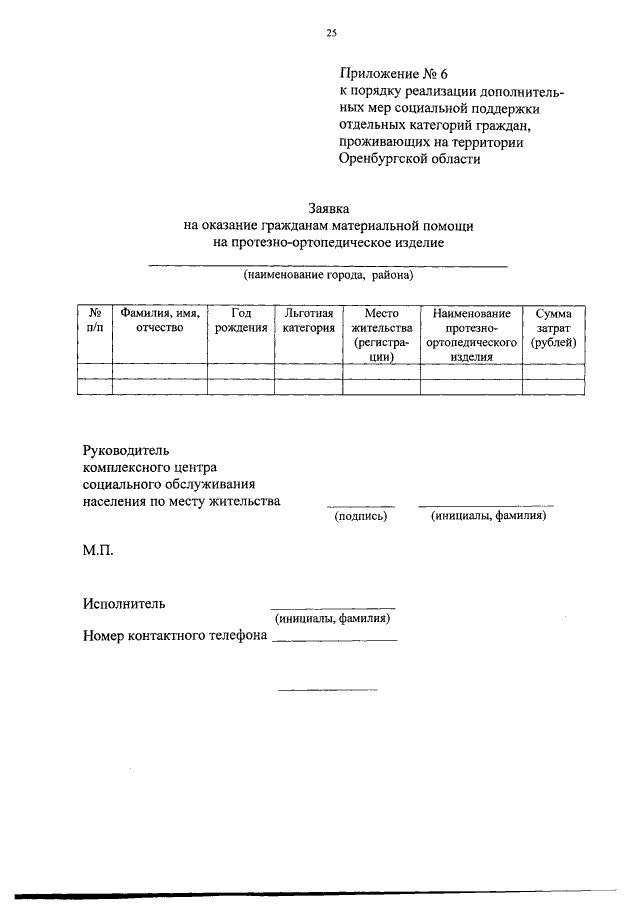 25

Приложение № 6
к порядку реализации дополнительных мер социальной поддержки отдельных категорий граждан, проживающих на территории Оренбургской области

Заявка
на оказание гражданам материальной помощи
на протезно-ортопедическое изделие

(наименование города, района)

| № п/п | Фамилия, имя, отчество | Год рождения | Льготная категория | Место жительства (регистрации) | Наименование протезно-ортопедического изделия | Сумма затрат (рублей) |
|---|---|---|---|---|---|---|
| | | | | | | |
| | | | | | | |

Руководитель
комплексного центра
социального обслуживания
населения по месту жительства

(подпись) (инициалы, фамилия)

М.П.

Исполнитель
(инициалы, фамилия)
Номер контактного телефона